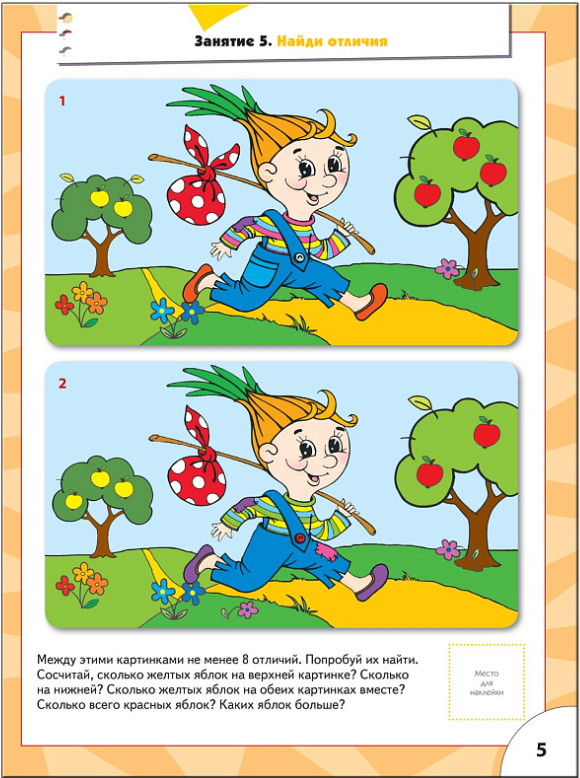 Занятие 5. Найди отличия

1

2

Между этими картинками не менее 8 отличий. Попробуй их найти. Сосчитай, сколько желтых яблок на верхней картинке? Сколько на нижней? Сколько желтых яблок на обеих картинках вместе? Сколько всего красных яблок? Каких яблок больше?

Место для наклейки

5